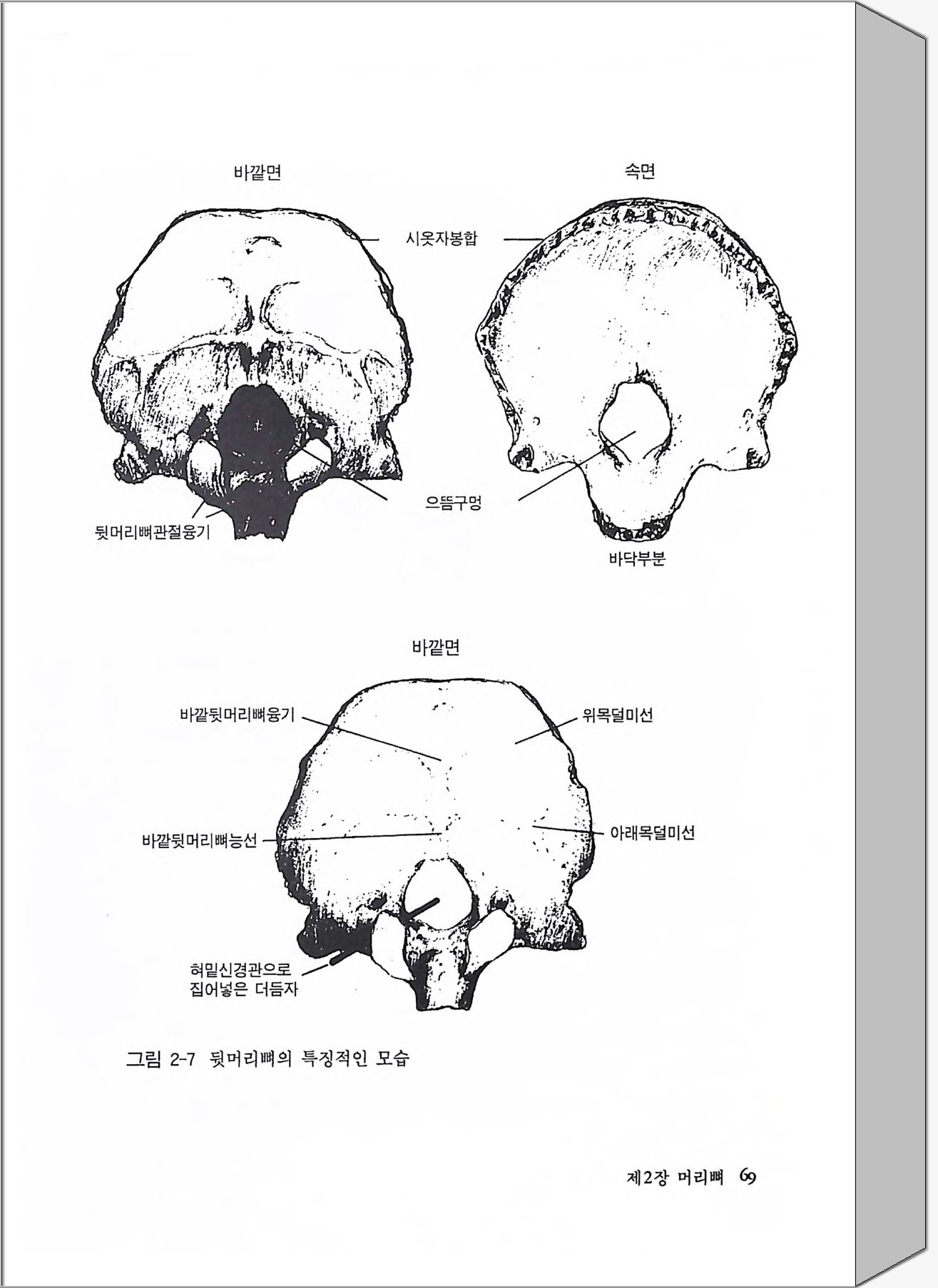 바깥면

속면

시옷자봉합

으뜸구멍

뒷머리뼈관절융기

바닥부분

바깥면

바깥뒷머리뼈융기

위목덜미선

바깥뒷머리뼈능선

아래목덜미선

혀밑신경관으로
집어넣은 더듬자

그림 2-7 뒷머리뼈의 특징적인 모습

제2장 머리뼈 69